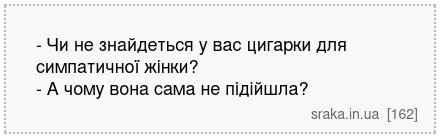 - Чи не знайдеться у вас цигарки для симпатичної жінки?
- А чому вона сама не підійшла?

sraka.in.ua [162]